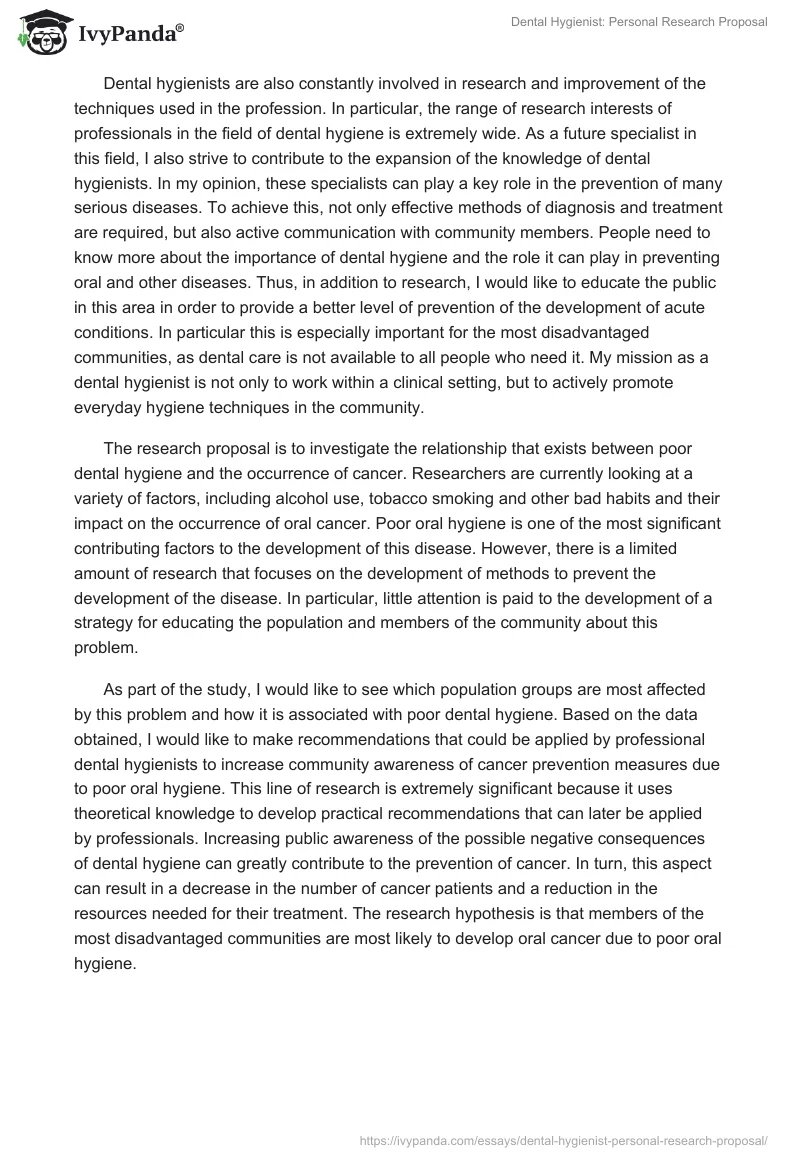 IvyPanda®

Dental Hygienist: Personal Research Proposal

Dental hygienists are also constantly involved in research and improvement of the techniques used in the profession. In particular, the range of research interests of professionals in the field of dental hygiene is extremely wide. As a future specialist in this field, I also strive to contribute to the expansion of the knowledge of dental hygienists. In my opinion, these specialists can play a key role in the prevention of many serious diseases. To achieve this, not only effective methods of diagnosis and treatment are required, but also active communication with community members. People need to know more about the importance of dental hygiene and the role it can play in preventing oral and other diseases. Thus, in addition to research, I would like to educate the public in this area in order to provide a better level of prevention of the development of acute conditions. In particular this is especially important for the most disadvantaged communities, as dental care is not available to all people who need it. My mission as a dental hygienist is not only to work within a clinical setting, but to actively promote everyday hygiene techniques in the community.

The research proposal is to investigate the relationship that exists between poor dental hygiene and the occurrence of cancer. Researchers are currently looking at a variety of factors, including alcohol use, tobacco smoking and other bad habits and their impact on the occurrence of oral cancer. Poor oral hygiene is one of the most significant contributing factors to the development of this disease. However, there is a limited amount of research that focuses on the development of methods to prevent the development of the disease. In particular, little attention is paid to the development of a strategy for educating the population and members of the community about this problem.

As part of the study, I would like to see which population groups are most affected by this problem and how it is associated with poor dental hygiene. Based on the data obtained, I would like to make recommendations that could be applied by professional dental hygienists to increase community awareness of cancer prevention measures due to poor oral hygiene. This line of research is extremely significant because it uses theoretical knowledge to develop practical recommendations that can later be applied by professionals. Increasing public awareness of the possible negative consequences of dental hygiene can greatly contribute to the prevention of cancer. In turn, this aspect can result in a decrease in the number of cancer patients and a reduction in the resources needed for their treatment. The research hypothesis is that members of the most disadvantaged communities are most likely to develop oral cancer due to poor oral hygiene.

https://ivypanda.com/essays/dental-hygienist-personal-research-proposal/